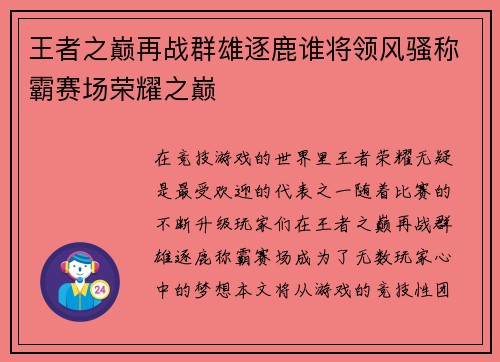 王者之巅再战群雄逐鹿谁将领风骚称霸赛场荣耀之巅

在竞技游戏的世界里王者荣耀无疑是最受欢迎的代表之一随着比赛的不断升级玩家们在王者之巅再战群雄逐鹿称霸赛场成为了无数玩家心中的梦想本文将从游戏的竞技性团

24